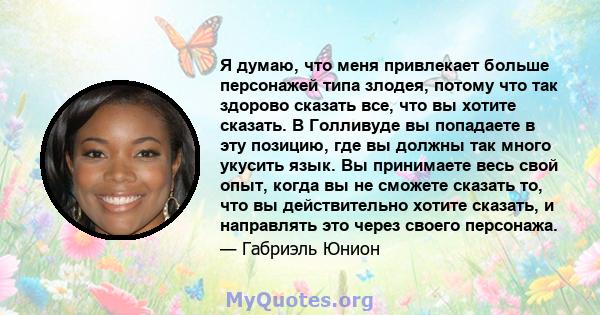 Я думаю, что меня привлекает больше персонажей типа злодея, потому что так здорово сказать все, что вы хотите сказать. В Голливуде вы попадаете в эту позицию, где вы должны так много укусить язык. Вы принимаете весь свой опыт, когда вы не сможете сказать то, что вы действительно хотите сказать, и направлять это через своего персонажа.
— Габриэль Юнион

MyQuotes.org